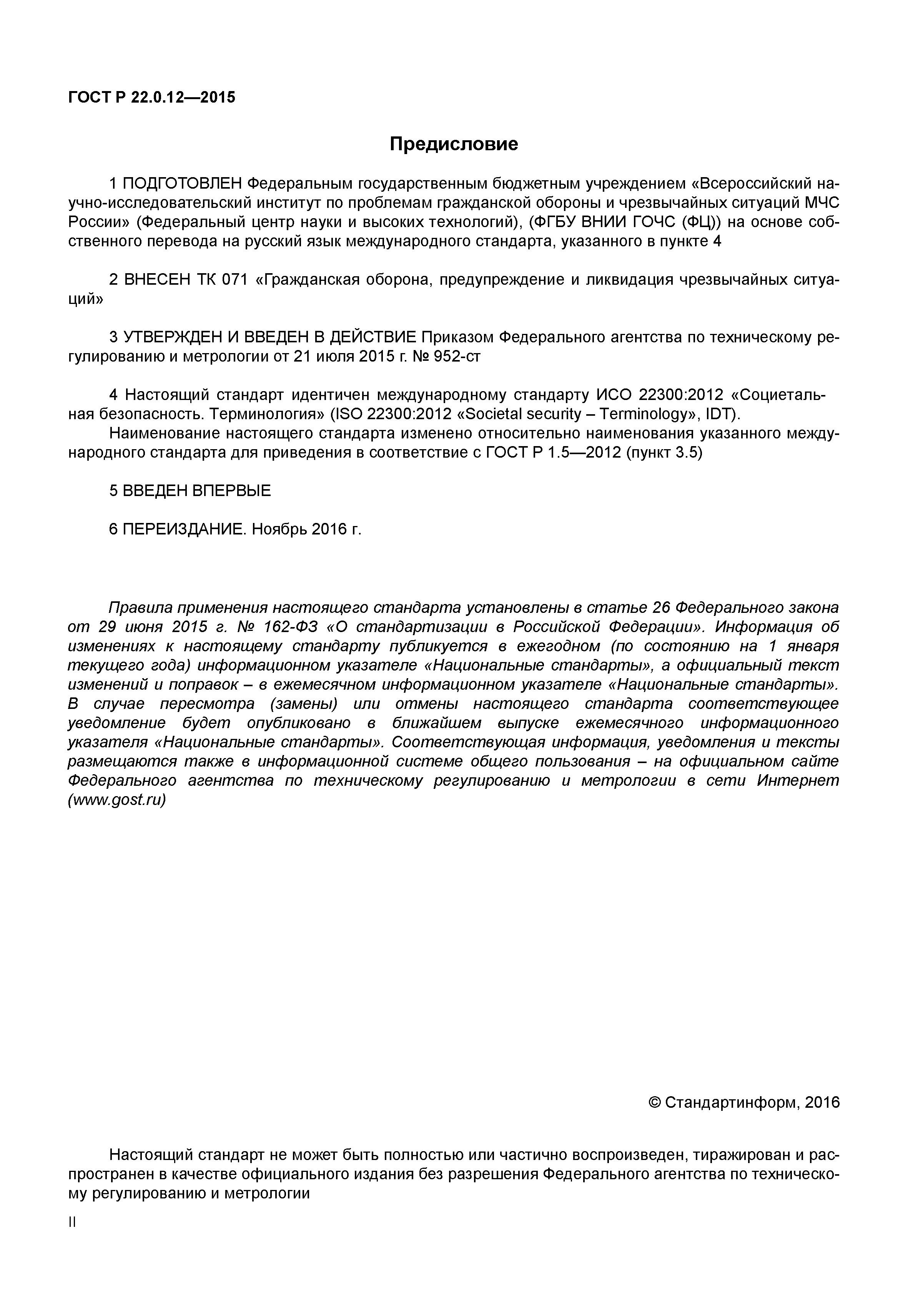 ГОСТ Р 22.0.12—2015

Предисловие

1 ПОДГОТОВЛЕН Федеральным государственным бюджетным учреждением «Всероссийский научно-исследовательский институт по проблемам гражданской обороны и чрезвычайных ситуаций МЧС России» (Федеральный центр науки и высоких технологий), (ФГБУ ВНИИ ГОЧС (ФЦ)) на основе собственного перевода на русский язык международного стандарта, указанного в пункте 4

2 ВНЕСЕН ТК 071 «Гражданская оборона, предупреждение и ликвидация чрезвычайных ситуаций»

3 УТВЕРЖДЕН И ВВЕДЕН В ДЕЙСТВИЕ Приказом Федерального агентства по техническому регулированию и метрологии от 21 июля 2015 г. № 952-ст

4 Настоящий стандарт идентичен международному стандарту ИСО 22300:2012 «Социетальная безопасность. Терминология» (ISO 22300:2012 «Societal security – Terminology», IDT).
Наименование настоящего стандарта изменено относительно наименования указанного международного стандарта для приведения в соответствие с ГОСТ Р 1.5—2012 (пункт 3.5)

5 ВВЕДЕН ВПЕРВЫЕ

6 ПЕРЕИЗДАНИЕ. Ноябрь 2016 г.

Правила применения настоящего стандарта установлены в статье 26 Федерального закона от 29 июня 2015 г. № 162-ФЗ «О стандартизации в Российской Федерации». Информация об изменениях к настоящему стандарту публикуется в ежегодном (по состоянию на 1 января текущего года) информационном указателе «Национальные стандарты», а официальный текст изменений и поправок – в ежемесячном информационном указателе «Национальные стандарты». В случае пересмотра (замены) или отмены настоящего стандарта соответствующее уведомление будет опубликовано в ближайшем выпуске ежемесячного информационного указателя «Национальные стандарты». Соответствующая информация, уведомления и тексты размещаются также в информационной системе общего пользования – на официальном сайте Федерального агентства по техническому регулированию и метрологии в сети Интернет (www.gost.ru)

© Стандартинформ, 2016

Настоящий стандарт не может быть полностью или частично воспроизведен, тиражирован и распространен в качестве официального издания без разрешения Федерального агентства по техническому регулированию и метрологии

II